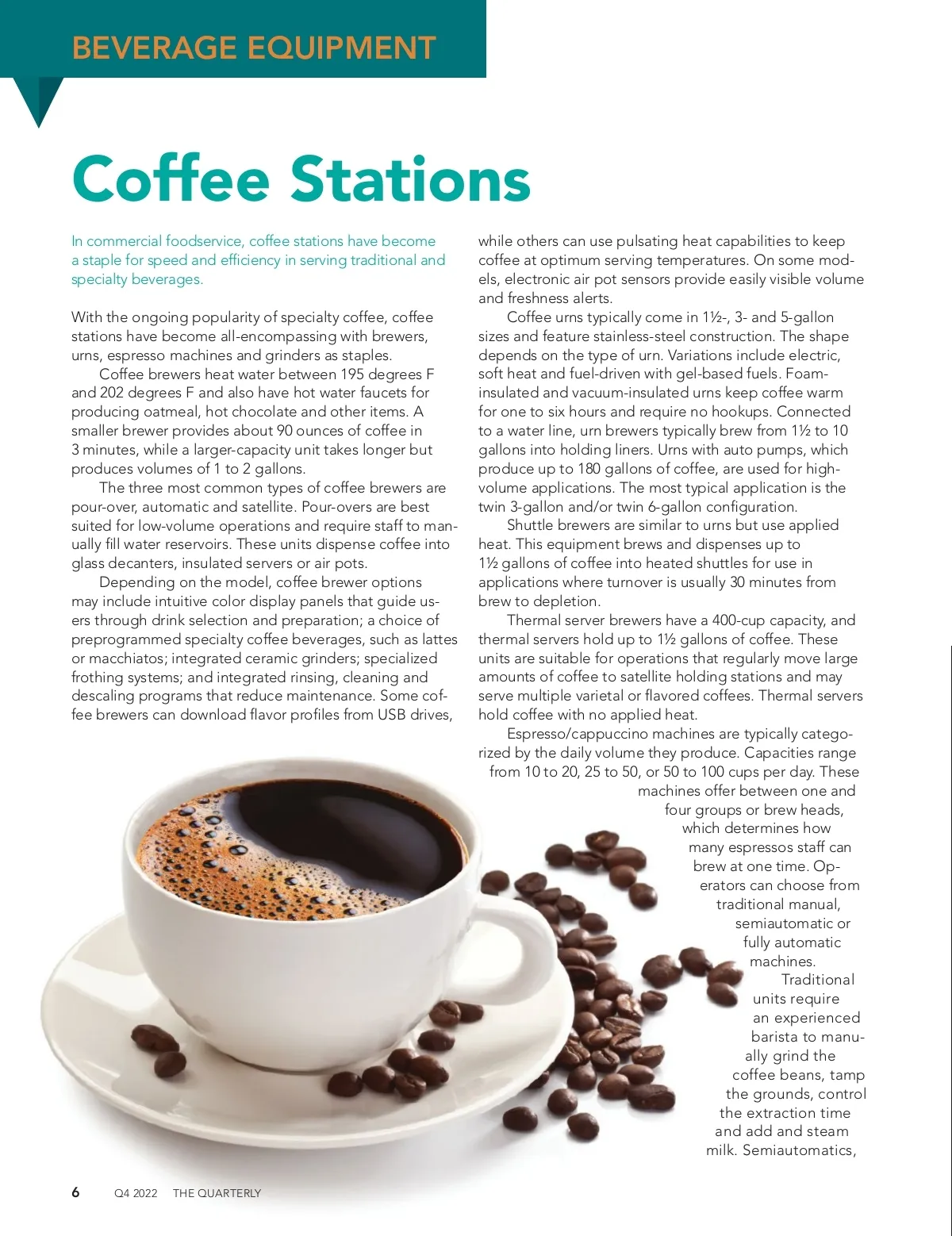 BEVERAGE EQUIPMENT

Coffee Stations

In commercial foodservice, coffee stations have become a staple for speed and efficiency in serving traditional and specialty beverages.

With the ongoing popularity of specialty coffee, coffee stations have become all-encompassing with brewers, urns, espresso machines and grinders as staples.

Coffee brewers heat water between 195 degrees F and 202 degrees F and also have hot water faucets for producing oatmeal, hot chocolate and other items. A smaller brewer provides about 90 ounces of coffee in 3 minutes, while a larger-capacity unit takes longer but produces volumes of 1 to 2 gallons.

The three most common types of coffee brewers are pour-over, automatic and satellite. Pour-overs are best suited for low-volume operations and require staff to manually fill water reservoirs. These units dispense coffee into glass decanters, insulated servers or air pots.

Depending on the model, coffee brewer options may include intuitive color display panels that guide users through drink selection and preparation; a choice of preprogrammed specialty coffee beverages, such as lattes or macchiatos; integrated ceramic grinders; specialized frothing systems; and integrated rinsing, cleaning and descaling programs that reduce maintenance. Some coffee brewers can download flavor profiles from USB drives, while others can use pulsating heat capabilities to keep coffee at optimum serving temperatures. On some models, electronic air pot sensors provide easily visible volume and freshness alerts.

Coffee urns typically come in 1½-, 3- and 5-gallon sizes and feature stainless-steel construction. The shape depends on the type of urn. Variations include electric, soft heat and fuel-driven with gel-based fuels. Foam-insulated and vacuum-insulated urns keep coffee warm for one to six hours and require no hookups. Connected to a water line, urn brewers typically brew from 1½ to 10 gallons into holding liners. Urns with auto pumps, which produce up to 180 gallons of coffee, are used for high-volume applications. The most typical application is the twin 3-gallon and/or twin 6-gallon configuration.

Shuttle brewers are similar to urns but use applied heat. This equipment brews and dispenses up to 1½ gallons of coffee into heated shuttles for use in applications where turnover is usually 30 minutes from brew to depletion.

Thermal server brewers have a 400-cup capacity, and thermal servers hold up to 1½ gallons of coffee. These units are suitable for operations that regularly move large amounts of coffee to satellite holding stations and may serve multiple varietal or flavored coffees. Thermal servers hold coffee with no applied heat.

Espresso/cappuccino machines are typically categorized by the daily volume they produce. Capacities range from 10 to 20, 25 to 50, or 50 to 100 cups per day. These machines offer between one and four groups or brew heads, which determines how many espressos staff can brew at one time. Operators can choose from traditional manual, semiautomatic or fully automatic machines.

Traditional units require an experienced barista to manually grind the coffee beans, tamp the grounds, control the extraction time and add and steam milk. Semiautomatics,

6 Q4 2022 THE QUARTERLY